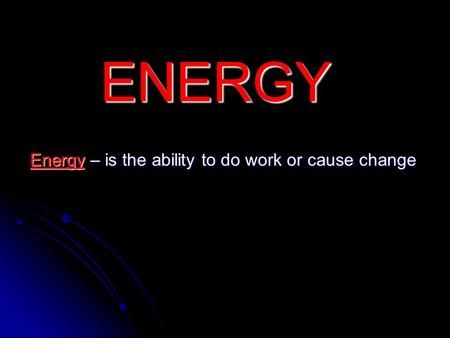 ENERGY

Energy – is the ability to do work or cause change